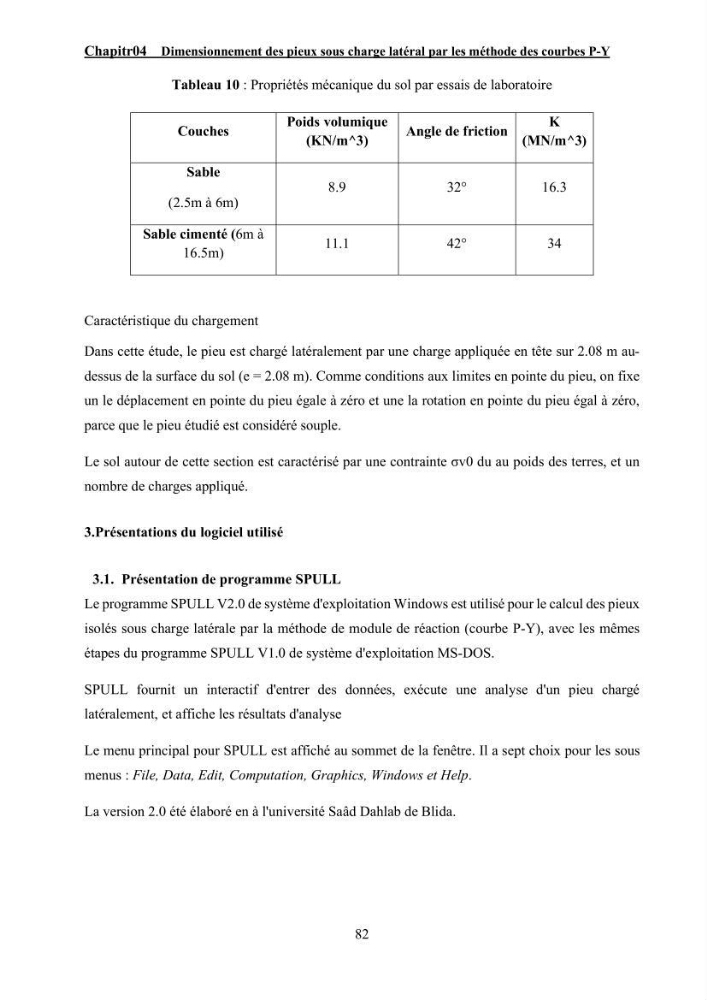 Chapitr04 Dimensionnement des pieux sous charge latéral par les méthode des courbes P-Y

Tableau 10 : Propriétés mécanique du sol par essais de laboratoire

| Couches | Poids volumique (KN/m^3) | Angle de friction | K (MN/m^3) |
|---|---|---|---|
| Sable (2.5m à 6m) | 8.9 | 32° | 16.3 |
| Sable cimenté (6m à 16.5m) | 11.1 | 42° | 34 |

Caractéristique du chargement

Dans cette étude, le pieu est chargé latéralement par une charge appliquée en tête sur 2.08 m au-dessus de la surface du sol (e = 2.08 m). Comme conditions aux limites en pointe du pieu, on fixe un le déplacement en pointe du pieu égale à zéro et une la rotation en pointe du pieu égal à zéro, parce que le pieu étudié est considéré souple.

Le sol autour de cette section est caractérisé par une contrainte σv0 du au poids des terres, et un nombre de charges appliqué.

3.Présentations du logiciel utilisé

3.1. Présentation de programme SPULL

Le programme SPULL V2.0 de système d'exploitation Windows est utilisé pour le calcul des pieux isolés sous charge latérale par la méthode de module de réaction (courbe P-Y), avec les mêmes étapes du programme SPULL V1.0 de système d'exploitation MS-DOS.

SPULL fournit un interactif d'entrer des données, exécute une analyse d'un pieu chargé latéralement, et affiche les résultats d'analyse

Le menu principal pour SPULL est affiché au sommet de la fenêtre. Il a sept choix pour les sous menus : File, Data, Edit, Computation, Graphics, Windows et Help.

La version 2.0 été élaboré en à l'université Saâd Dahlab de Blida.

82